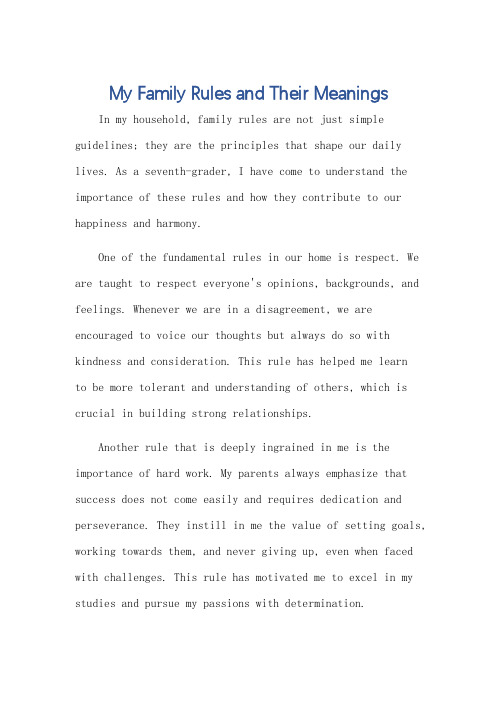 My Family Rules and Their Meanings

In my household, family rules are not just simple guidelines; they are the principles that shape our daily lives. As a seventh-grader, I have come to understand the importance of these rules and how they contribute to our happiness and harmony.

One of the fundamental rules in our home is respect. We are taught to respect everyone's opinions, backgrounds, and feelings. Whenever we are in a disagreement, we are encouraged to voice our thoughts but always do so with kindness and consideration. This rule has helped me learn to be more tolerant and understanding of others, which is crucial in building strong relationships.

Another rule that is deeply ingrained in me is the importance of hard work. My parents always emphasize that success does not come easily and requires dedication and perseverance. They instill in me the value of setting goals, working towards them, and never giving up, even when faced with challenges. This rule has motivated me to excel in my studies and pursue my passions with determination.